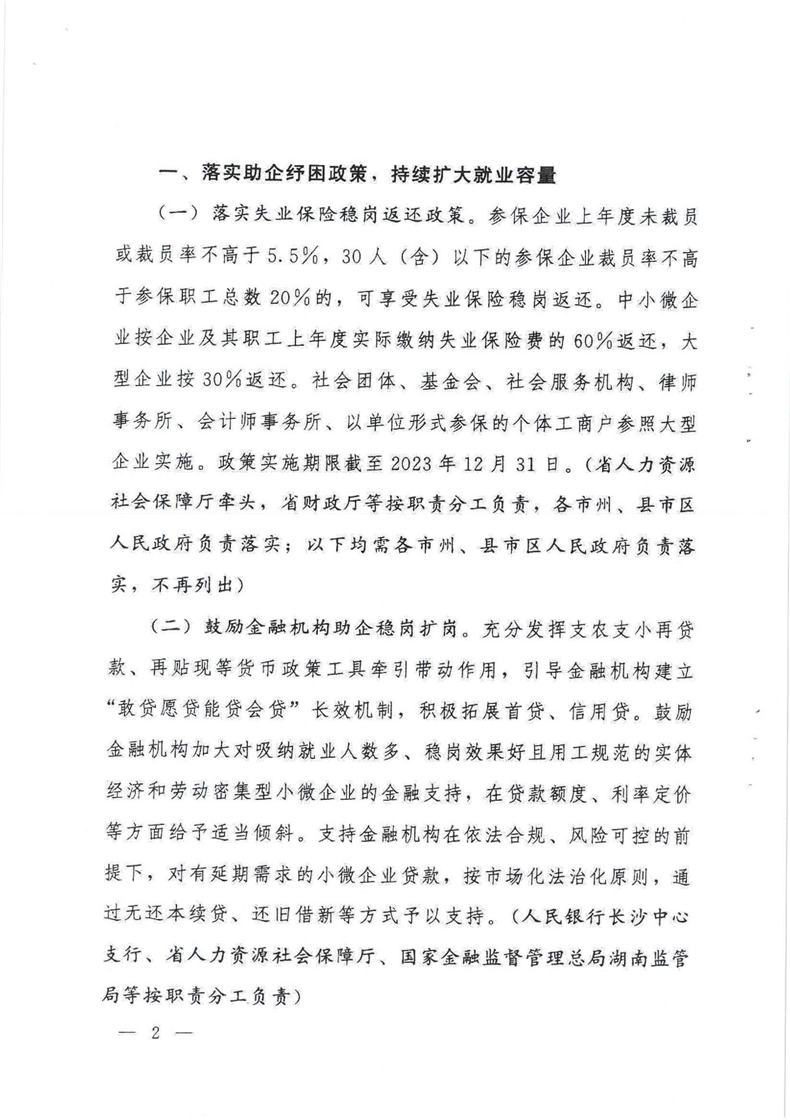 一、落实助企纾困政策，持续扩大就业容量

（一）落实失业保险稳岗返还政策。参保企业上年度未裁员或裁员率不高于5.5%，30人（含）以下的参保企业裁员率不高于参保职工总数20%的，可享受失业保险稳岗返还。中小微企业按企业及其职工上年度实际缴纳失业保险费的60%返还，大型企业按30%返还。社会团体、基金会、社会服务机构、律师事务所、会计师事务所、以单位形式参保的个体工商户参照大型企业实施。政策实施期限截至2023年12月31日。（省人力资源社会保障厅牵头，省财政厅等按职责分工负责，各市州、县市区人民政府负责落实；以下均需各市州、县市区人民政府负责落实，不再列出）

（二）鼓励金融机构助企稳岗扩岗。充分发挥支农支小再贷款、再贴现等货币政策工具牵引带动作用，引导金融机构建立“敢贷愿贷能贷会贷”长效机制，积极拓展首贷、信用贷。鼓励金融机构加大对吸纳就业人数多、稳岗效果好且用工规范的实体经济和劳动密集型小微企业的金融支持，在贷款额度、利率定价等方面给予适当倾斜。支持金融机构在依法合规、风险可控的前提下，对有延期需求的小微企业贷款，按市场化法治化原则，通过无还本续贷、还旧借新等方式予以支持。（人民银行长沙中心支行、省人力资源社会保障厅、国家金融监督管理总局湖南监管局等按职责分工负责）

— 2 —